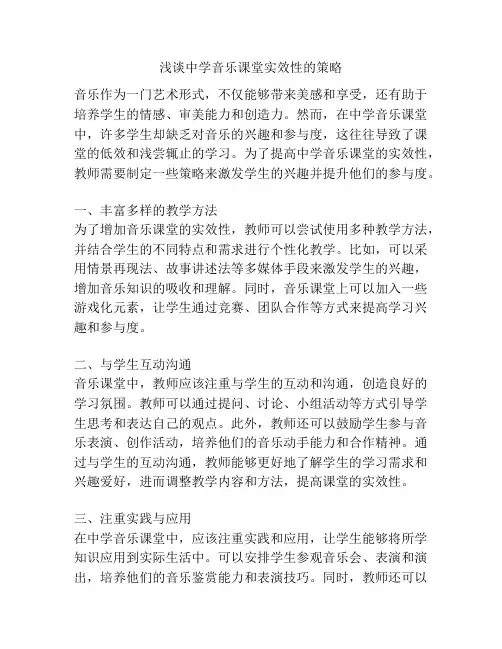 浅谈中学音乐课堂实效性的策略

音乐作为一门艺术形式，不仅能够带来美感和享受，还有助于培养学生的情感、审美能力和创造力。然而，在中学音乐课堂中，许多学生却缺乏对音乐的兴趣和参与度，这往往导致了课堂的低效和浅尝辄止的学习。为了提高中学音乐课堂的实效性，教师需要制定一些策略来激发学生的兴趣并提升他们的参与度。

一、丰富多样的教学方法
为了增加音乐课堂的实效性，教师可以尝试使用多种教学方法，并结合学生的不同特点和需求进行个性化教学。比如，可以采用情景再现法、故事讲述法等多媒体手段来激发学生的兴趣，增加音乐知识的吸收和理解。同时，音乐课堂上可以加入一些游戏化元素，让学生通过竞赛、团队合作等方式来提高学习兴趣和参与度。

二、与学生互动沟通
音乐课堂中，教师应该注重与学生的互动和沟通，创造良好的学习氛围。教师可以通过提问、讨论、小组活动等方式引导学生思考和表达自己的观点。此外，教师还可以鼓励学生参与音乐表演、创作活动，培养他们的音乐动手能力和合作精神。通过与学生的互动沟通，教师能够更好地了解学生的学习需求和兴趣爱好，进而调整教学内容和方法，提高课堂的实效性。

三、注重实践与应用
在中学音乐课堂中，应该注重实践和应用，让学生能够将所学知识应用到实际生活中。可以安排学生参观音乐会、表演和演出，培养他们的音乐鉴赏能力和表演技巧。同时，教师还可以